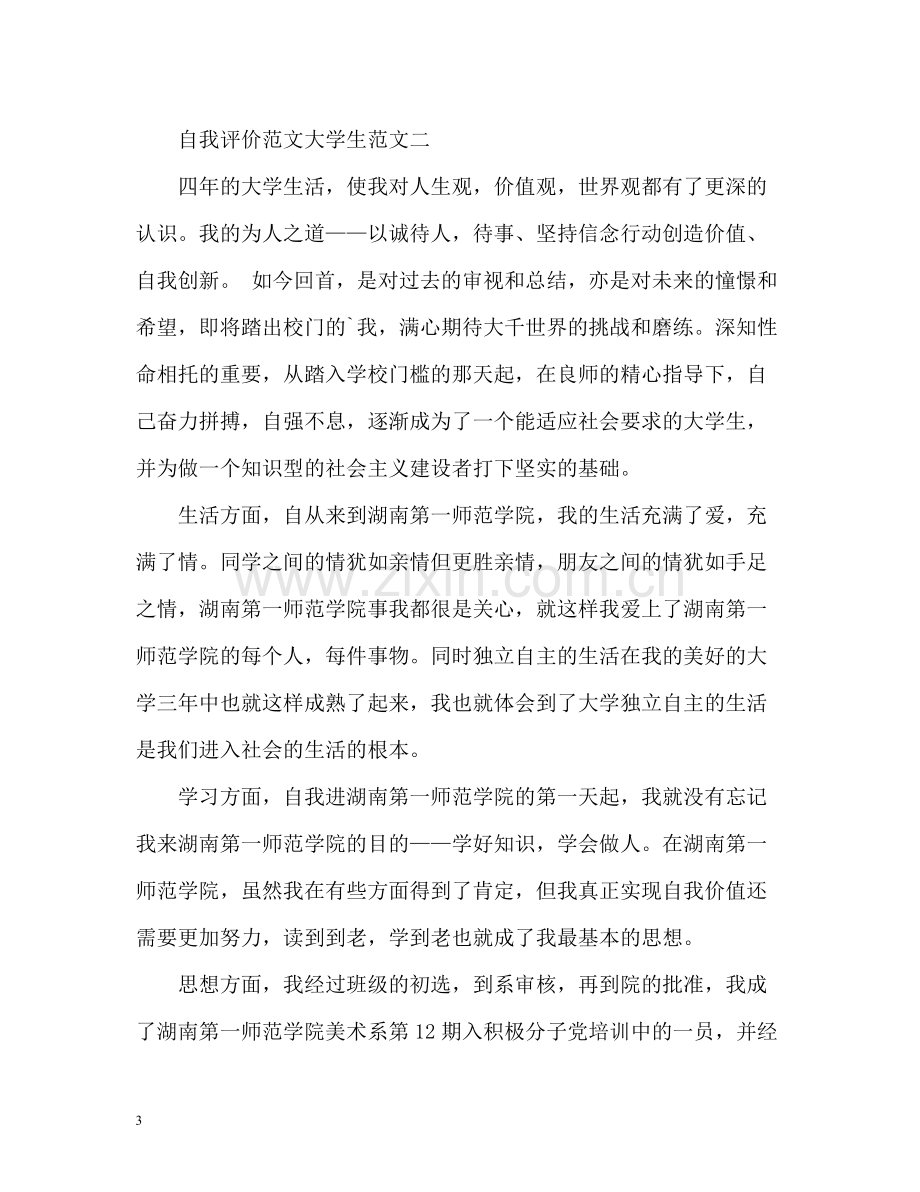 自我评价范文大学生范文二

四年的大学生活，使我对人生观，价值观，世界观都有了更深的认识。我的为人之道——以诚待人，待事、坚持信念行动创造价值、自我创新。 如今回首，是对过去的审视和总结，亦是对未来的憧憬和希望，即将踏出校门的`我，满心期待大千世界的挑战和磨练。深知性命相托的重要，从踏入学校门槛的那天起，在良师的精心指导下，自己奋力拼搏，自强不息，逐渐成为了一个能适应社会要求的大学生，并为做一个知识型的社会主义建设者打下坚实的基础。

生活方面，自从来到湖南第一师范学院，我的生活充满了爱，充满了情。同学之间的情犹如亲情但更胜亲情，朋友之间的情犹如手足之情，湖南第一师范学院事我都很是关心，就这样我爱上了湖南第一师范学院的每个人，每件事物。同时独立自主的生活在我的美好的大学三年中也就这样成熟了起来，我也就体会到了大学独立自主的生活是我们进入社会的生活的根本。

学习方面，自我进湖南第一师范学院的第一天起，我就没有忘记我来湖南第一师范学院的目的——学好知识，学会做人。在湖南第一师范学院，虽然我在有些方面得到了肯定，但我真正实现自我价值还需要更加努力，读到到老，学到老也就成了我最基本的思想。

思想方面，我经过班级的初选，到系审核，再到院的批准，我成了湖南第一师范学院美术系第12期入积极分子党培训中的一员，并经

3

www.zixin.com.cn